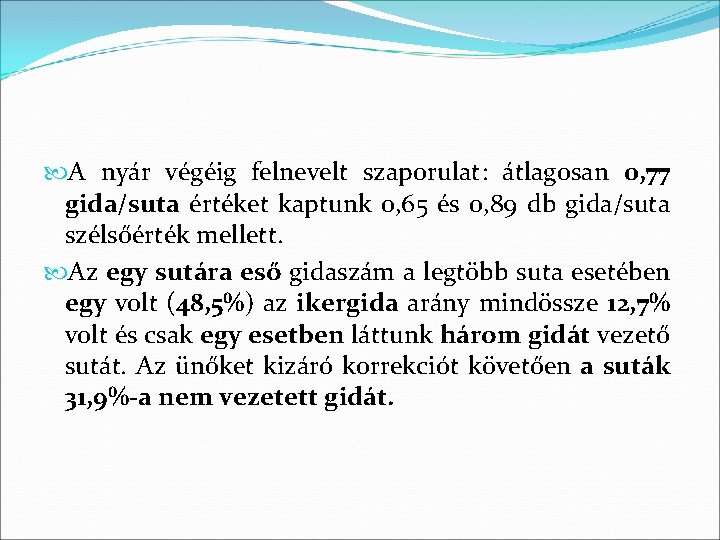 A nyár végéig felnevelt szaporulat: átlagosan 0,77 gida/suta értéket kaptunk 0,65 és 0,89 db gida/suta szélsőérték mellett.

Az egy sutára eső gidaszám a legtöbb suta esetében egy volt (48,5%) az ikergida arány mindössze 12,7% volt és csak egy esetben láttunk három gidát vezető sutát. Az ünőket kizáró korrekciót követően a suták 31,9%-a nem vezetett gidát.